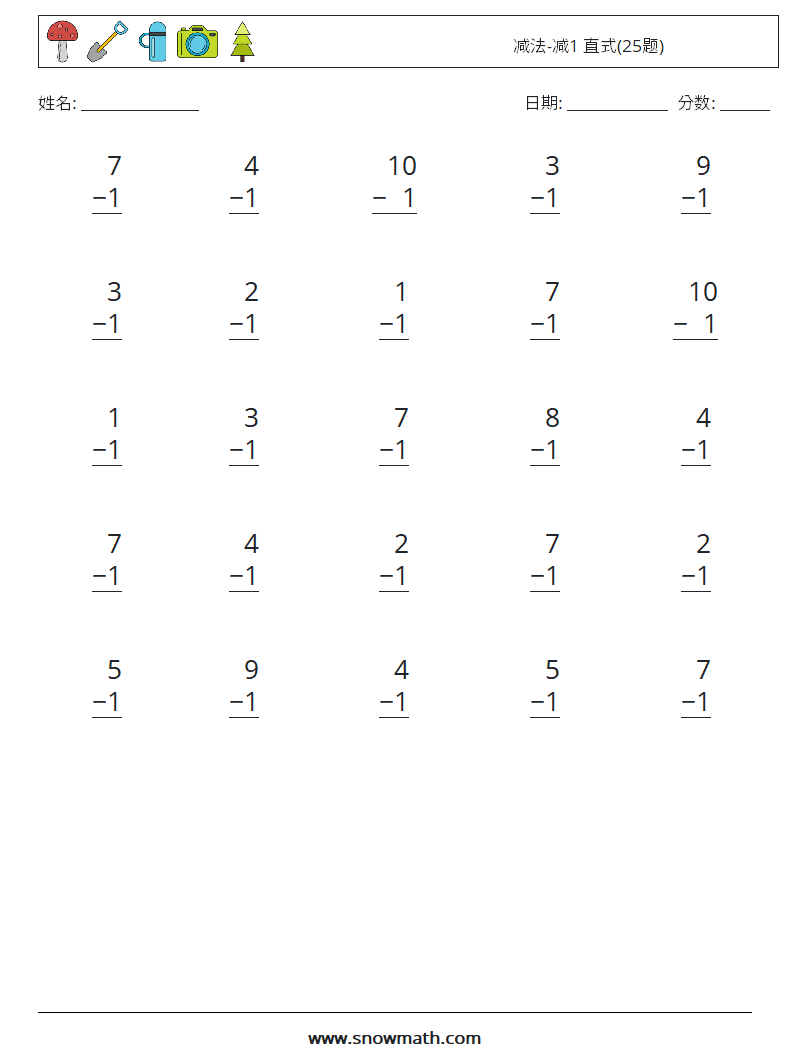 减法-减1 直式(25题)

姓名: ______________

日期: ____________ 分数: ______

$\begin{array}{r} 7 \\ -1 \\ \hline \end{array}$ $\begin{array}{r} 4 \\ -1 \\ \hline \end{array}$ $\begin{array}{r} 10 \\ -\ 1 \\ \hline \end{array}$ $\begin{array}{r} 3 \\ -1 \\ \hline \end{array}$ $\begin{array}{r} 9 \\ -1 \\ \hline \end{array}$

$\begin{array}{r} 3 \\ -1 \\ \hline \end{array}$ $\begin{array}{r} 2 \\ -1 \\ \hline \end{array}$ $\begin{array}{r} 1 \\ -1 \\ \hline \end{array}$ $\begin{array}{r} 7 \\ -1 \\ \hline \end{array}$ $\begin{array}{r} 10 \\ -\ 1 \\ \hline \end{array}$

$\begin{array}{r} 1 \\ -1 \\ \hline \end{array}$ $\begin{array}{r} 3 \\ -1 \\ \hline \end{array}$ $\begin{array}{r} 7 \\ -1 \\ \hline \end{array}$ $\begin{array}{r} 8 \\ -1 \\ \hline \end{array}$ $\begin{array}{r} 4 \\ -1 \\ \hline \end{array}$

$\begin{array}{r} 7 \\ -1 \\ \hline \end{array}$ $\begin{array}{r} 4 \\ -1 \\ \hline \end{array}$ $\begin{array}{r} 2 \\ -1 \\ \hline \end{array}$ $\begin{array}{r} 7 \\ -1 \\ \hline \end{array}$ $\begin{array}{r} 2 \\ -1 \\ \hline \end{array}$

$\begin{array}{r} 5 \\ -1 \\ \hline \end{array}$ $\begin{array}{r} 9 \\ -1 \\ \hline \end{array}$ $\begin{array}{r} 4 \\ -1 \\ \hline \end{array}$ $\begin{array}{r} 5 \\ -1 \\ \hline \end{array}$ $\begin{array}{r} 7 \\ -1 \\ \hline \end{array}$

www.snowmath.com